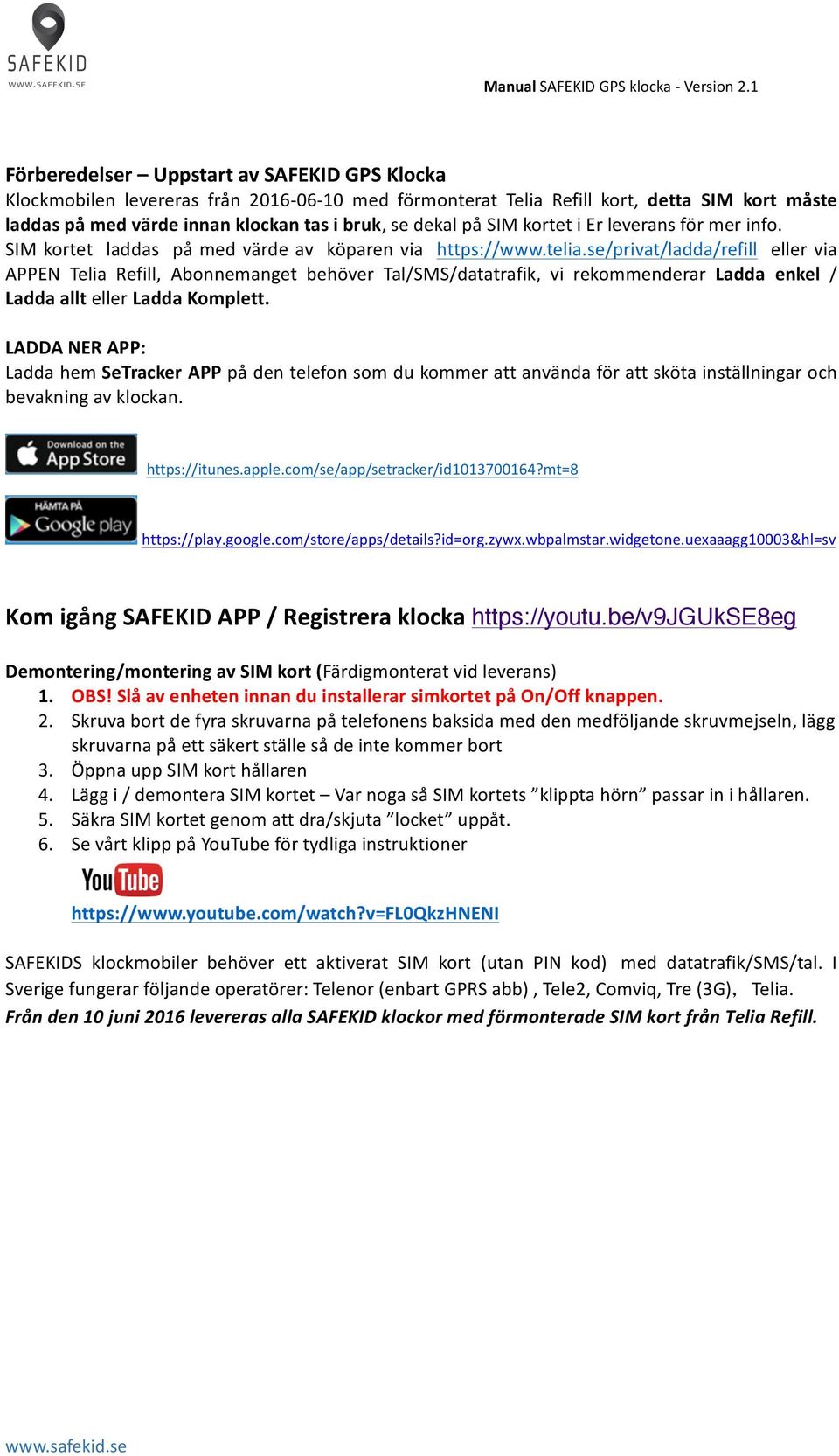 SAFEKID
WWW.SAFEKID.SE

Manual SAFEKID GPS klocka - Version 2.1

Förberedelser – Uppstart av SAFEKID GPS Klocka
Klockmobilen levereras från 2016-06-10 med förmonterat Telia Refill kort, detta SIM kort måste laddas på med värde innan klockan tas i bruk, se dekal på SIM kortet i Er leverans för mer info.
SIM kortet laddas på med värde av köparen via https://www.telia.se/privat/ladda/refill eller via APPEN Telia Refill, Abonnemanget behöver Tal/SMS/datatrafik, vi rekommenderar Ladda enkel / Ladda allt eller Ladda Komplett.

LADDA NER APP:
Ladda hem SeTracker APP på den telefon som du kommer att använda för att sköta inställningar och bevakning av klockan.

Download on the App Store https://itunes.apple.com/se/app/setracker/id1013700164?mt=8

HÄMTA PÅ Google play https://play.google.com/store/apps/details?id=org.zywx.wbpalmstar.widgetone.uexaaagg10003&hl=sv

Kom igång SAFEKID APP / Registrera klocka https://youtu.be/v9JGUkSE8eg

Demontering/montering av SIM kort (Färdigmonterat vid leverans)
1. OBS! Slå av enheten innan du installerar simkortet på On/Off knappen.
2. Skruva bort de fyra skruvarna på telefonens baksida med den medföljande skruvmejseln, lägg skruvarna på ett säkert ställe så de inte kommer bort
3. Öppna upp SIM kort hållaren
4. Lägg i / demontera SIM kortet – Var noga så SIM kortets ”klippta hörn” passar in i hållaren.
5. Säkra SIM kortet genom att dra/skjuta ”locket” uppåt.
6. Se vårt klipp på YouTube för tydliga instruktioner
YouTube
https://www.youtube.com/watch?v=FL0QkzHNENI

SAFEKIDS klockmobiler behöver ett aktiverat SIM kort (utan PIN kod) med datatrafik/SMS/tal. I Sverige fungerar följande operatörer: Telenor (enbart GPRS abb) , Tele2, Comviq, Tre (3G), Telia.
Från den 10 juni 2016 levereras alla SAFEKID klockor med förmonterade SIM kort från Telia Refill.

www.safekid.se